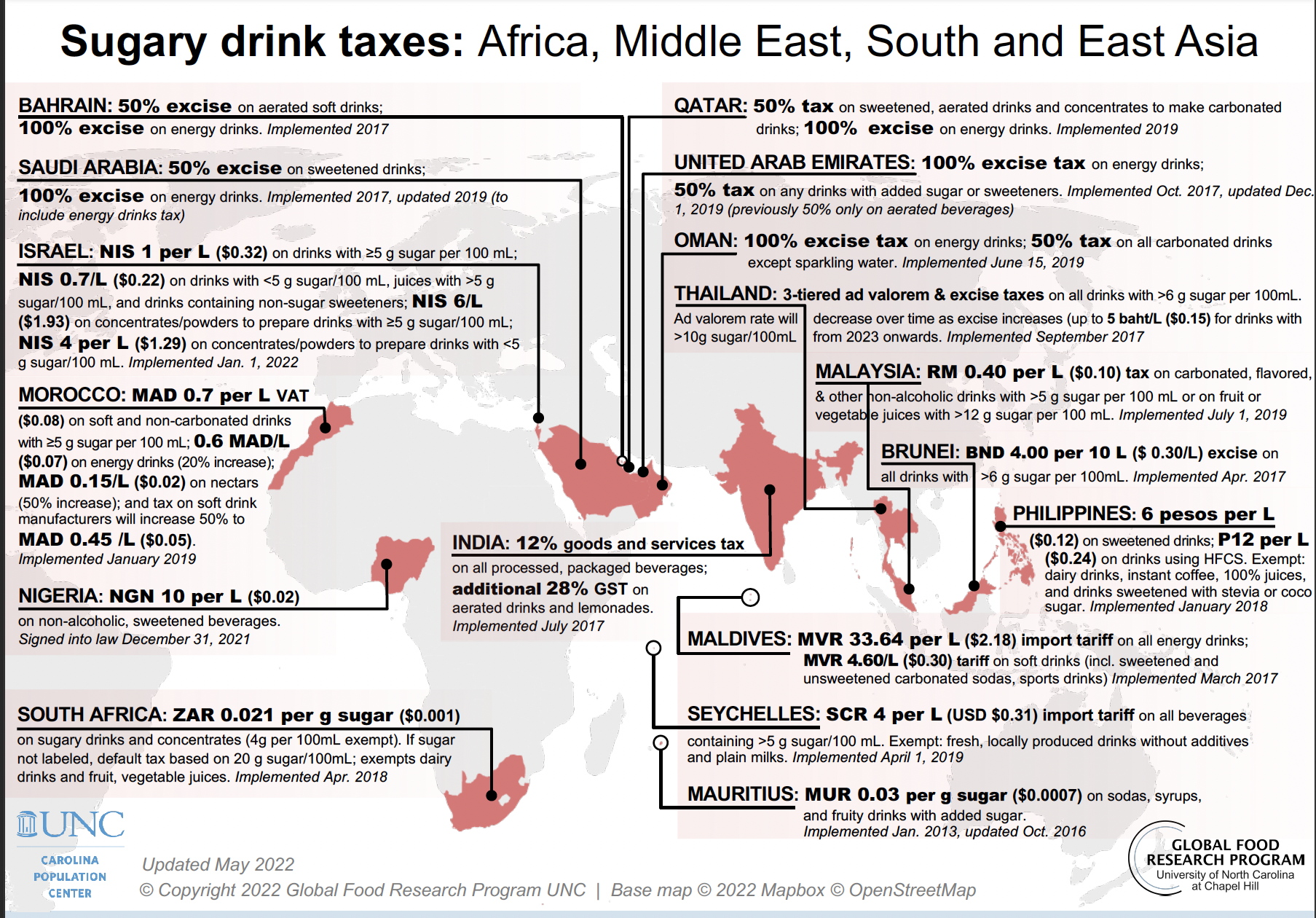 Sugary drink taxes: Africa, Middle East, South and East Asia

BAHRAIN: 50% excise on aerated soft drinks; 100% excise on energy drinks. Implemented 2017

SAUDI ARABIA: 50% excise on sweetened drinks; 100% excise on energy drinks. Implemented 2017, updated 2019 (to include energy drinks tax)

ISRAEL: NIS 1 per L ($0.32) on drinks with ≥5 g sugar per 100 mL; NIS 0.7/L ($0.22) on drinks with <5 g sugar/100 mL, juices with >5 g sugar/100 mL, and drinks containing non-sugar sweeteners; NIS 6/L ($1.93) on concentrates/powders to prepare drinks with ≥5 g sugar/100 mL; NIS 4 per L ($1.29) on concentrates/powders to prepare drinks with <5 g sugar/100 mL. Implemented Jan. 1, 2022

MOROCCO: MAD 0.7 per L VAT ($0.08) on soft and non-carbonated drinks with ≥5 g sugar per 100 mL; 0.6 MAD/L ($0.07) on energy drinks (20% increase); MAD 0.15/L ($0.02) on nectars (50% increase); and tax on soft drink manufacturers will increase 50% to MAD 0.45 /L ($0.05). Implemented January 2019

NIGERIA: NGN 10 per L ($0.02) on non-alcoholic, sweetened beverages. Signed into law December 31, 2021

SOUTH AFRICA: ZAR 0.021 per g sugar ($0.001) on sugary drinks and concentrates (4g per 100mL exempt). If sugar not labeled, default tax based on 20 g sugar/100mL; exempts dairy drinks and fruit, vegetable juices. Implemented Apr. 2018

QATAR: 50% tax on sweetened, aerated drinks and concentrates to make carbonated drinks; 100% excise on energy drinks. Implemented 2019

UNITED ARAB EMIRATES: 100% excise tax on energy drinks; 50% tax on any drinks with added sugar or sweeteners. Implemented Oct. 2017, updated Dec. 1, 2019 (previously 50% only on aerated beverages)

OMAN: 100% excise tax on energy drinks; 50% tax on all carbonated drinks except sparkling water. Implemented June 15, 2019

THAILAND: 3-tiered ad valorem & excise taxes on all drinks with >6 g sugar per 100mL. Ad valorem rate will decrease over time as excise increases (up to 5 baht/L ($0.15) for drinks with >10g sugar/100mL from 2023 onwards. Implemented September 2017

MALAYSIA: RM 0.40 per L ($0.10) tax on carbonated, flavored, & other non-alcoholic drinks with >5 g sugar per 100 mL or on fruit or vegetable juices with >12 g sugar per 100 mL. Implemented July 1, 2019

BRUNEI: BND 4.00 per 10 L ($ 0.30/L) excise on all drinks with >6 g sugar per 100mL. Implemented Apr. 2017

PHILIPPINES: 6 pesos per L ($0.12) on sweetened drinks; P12 per L ($0.24) on drinks using HFCS. Exempt: dairy drinks, instant coffee, 100% juices, and drinks sweetened with stevia or coco sugar. Implemented January 2018

INDIA: 12% goods and services tax on all processed, packaged beverages; additional 28% GST on aerated drinks and lemonades. Implemented July 2017

MALDIVES: MVR 33.64 per L ($2.18) import tariff on all energy drinks; MVR 4.60/L ($0.30) tariff on soft drinks (incl. sweetened and unsweetened carbonated sodas, sports drinks) Implemented March 2017

SEYCHELLES: SCR 4 per L (USD $0.31) import tariff on all beverages containing >5 g sugar/100 mL. Exempt: fresh, locally produced drinks without additives and plain milks. Implemented April 1, 2019

MAURITIUS: MUR 0.03 per g sugar ($0.0007) on sodas, syrups, and fruity drinks with added sugar. Implemented Jan. 2013, updated Oct. 2016

UNC
CAROLINA POPULATION CENTER

Updated May 2022
© Copyright 2022 Global Food Research Program UNC | Base map © 2022 Mapbox © OpenStreetMap

GLOBAL FOOD RESEARCH PROGRAM
University of North Carolina at Chapel Hill